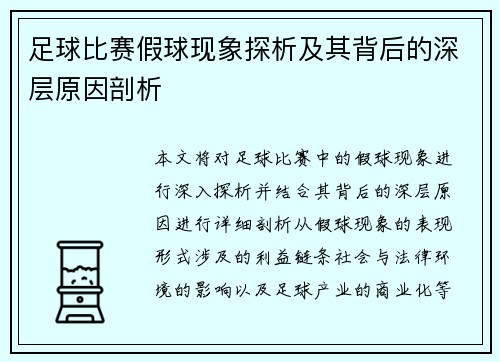 足球比赛假球现象探析及其背后的深层原因剖析

本文将对足球比赛中的假球现象进行深入探析并结合其背后的深层原因进行详细剖析从假球现象的表现形式涉及的利益链条社会与法律环境的影响以及足球产业的商业化等